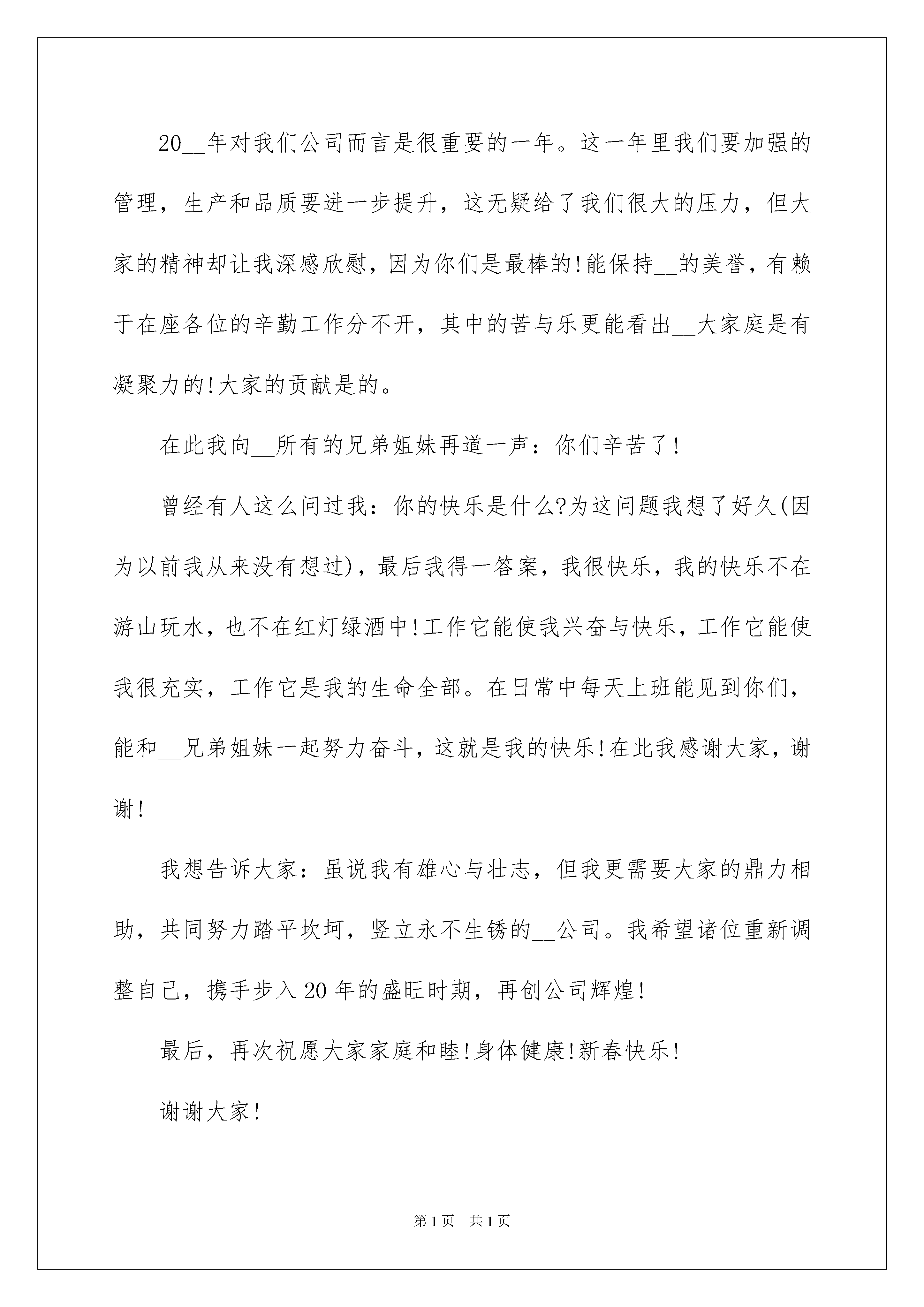 20__年对我们公司而言是很重要的一年。这一年里我们要加强的管理，生产和品质要进一步提升，这无疑给了我们很大的压力，但大家的精神却让我深感欣慰，因为你们是最棒的!能保持__的美誉，有赖于在座各位的辛勤工作分不开，其中的苦与乐更能看出__大家庭是有凝聚力的!大家的贡献是的。

在此我向__所有的兄弟姐妹再道一声：你们辛苦了!

曾经有人这么问过我：你的快乐是什么?为这问题我想了好久(因为以前我从来没有想过)，最后我得一答案，我很快乐，我的快乐不在游山玩水，也不在红灯绿酒中!工作它能使我兴奋与快乐，工作它能使我很充实，工作它是我的生命全部。在日常中每天上班能见到你们，能和__兄弟姐妹一起努力奋斗，这就是我的快乐!在此我感谢大家，谢谢!

我想告诉大家：虽说我有雄心与壮志，但我更需要大家的鼎力相助，共同努力踏平坎坷，竖立永不生锈的__公司。我希望诸位重新调整自己，携手步入20年的盛旺时期，再创公司辉煌!

最后，再次祝愿大家家庭和睦!身体健康!新春快乐!

谢谢大家!

第1页　共1页